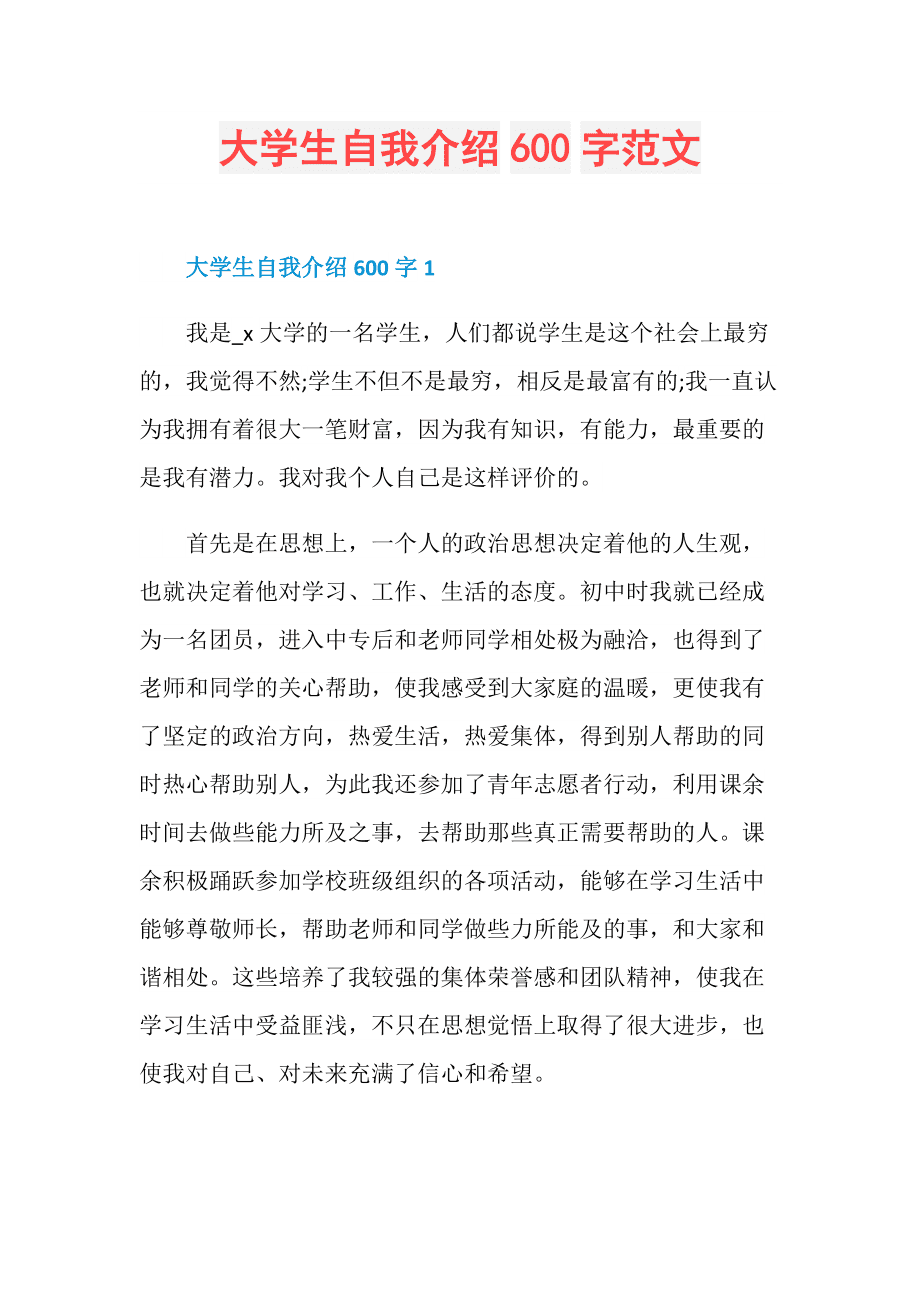 大学生自我介绍 600 字范文

大学生自我介绍 600 字 1

我是_x 大学的一名学生，人们都说学生是这个社会上最穷的，我觉得不然;学生不但不是最穷，相反是最富有的;我一直认为我拥有着很大一笔财富，因为我有知识，有能力，最重要的是我有潜力。我对我个人自己是这样评价的。

首先是在思想上，一个人的政治思想决定着他的人生观，也就决定着他对学习、工作、生活的态度。初中时我就已经成为一名团员，进入中专后和老师同学相处极为融洽，也得到了老师和同学的关心帮助，使我感受到大家庭的温暖，更使我有了坚定的政治方向，热爱生活，热爱集体，得到别人帮助的同时热心帮助别人，为此我还参加了青年志愿者行动，利用课余时间去做些能力所及之事，去帮助那些真正需要帮助的人。课余积极踊跃参加学校班级组织的各项活动，能够在学习生活中能够尊敬师长，帮助老师和同学做些力所能及的事，和大家和谐相处。这些培养了我较强的集体荣誉感和团队精神，使我在学习生活中受益匪浅，不只在思想觉悟上取得了很大进步，也使我对自己、对未来充满了信心和希望。